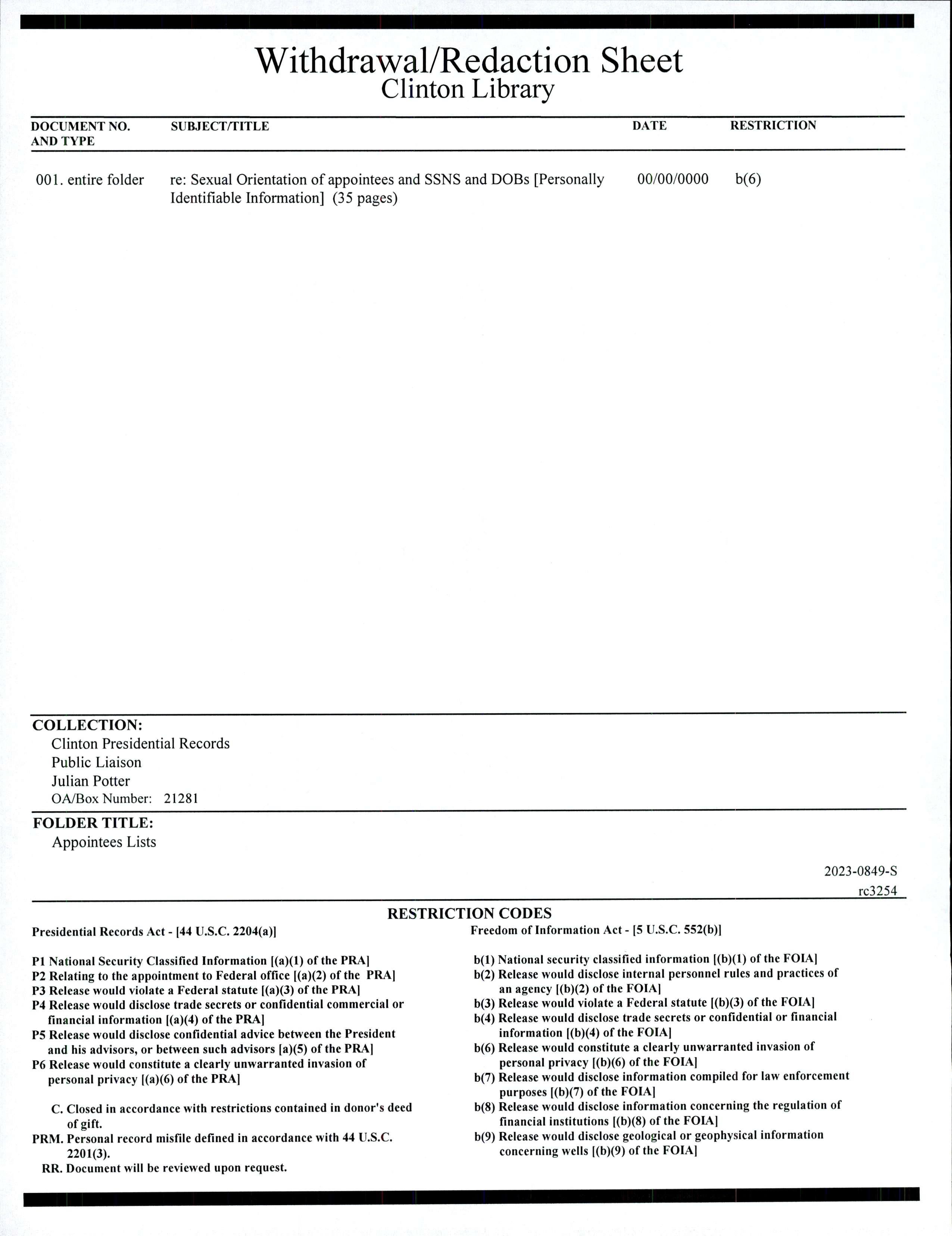 Withdrawal/Redaction Sheet
Clinton Library

| DOCUMENT NO. AND TYPE | SUBJECT/TITLE | DATE | RESTRICTION |
|---|---|---|---|
| 001. entire folder | re: Sexual Orientation of appointees and SSNS and DOBs [Personally Identifiable Information] (35 pages) | 00/00/0000 | b(6) |

COLLECTION:
Clinton Presidential Records
Public Liaison
Julian Potter
OA/Box Number: 21281

FOLDER TITLE:
Appointees Lists

2023-0849-S
rc3254

RESTRICTION CODES

Presidential Records Act - [44 U.S.C. 2204(a)]

P1 National Security Classified Information [(a)(1) of the PRA]
P2 Relating to the appointment to Federal office [(a)(2) of the PRA]
P3 Release would violate a Federal statute [(a)(3) of the PRA]
P4 Release would disclose trade secrets or confidential commercial or financial information [(a)(4) of the PRA]
P5 Release would disclose confidential advice between the President and his advisors, or between such advisors [a)(5) of the PRA]
P6 Release would constitute a clearly unwarranted invasion of personal privacy [(a)(6) of the PRA]

C. Closed in accordance with restrictions contained in donor's deed of gift.
PRM. Personal record misfile defined in accordance with 44 U.S.C. 2201(3).
RR. Document will be reviewed upon request.

Freedom of Information Act - [5 U.S.C. 552(b)]

b(1) National security classified information [(b)(1) of the FOIA]
b(2) Release would disclose internal personnel rules and practices of an agency [(b)(2) of the FOIA]
b(3) Release would violate a Federal statute [(b)(3) of the FOIA]
b(4) Release would disclose trade secrets or confidential or financial information [(b)(4) of the FOIA]
b(6) Release would constitute a clearly unwarranted invasion of personal privacy [(b)(6) of the FOIA]
b(7) Release would disclose information compiled for law enforcement purposes [(b)(7) of the FOIA]
b(8) Release would disclose information concerning the regulation of financial institutions [(b)(8) of the FOIA]
b(9) Release would disclose geological or geophysical information concerning wells [(b)(9) of the FOIA]